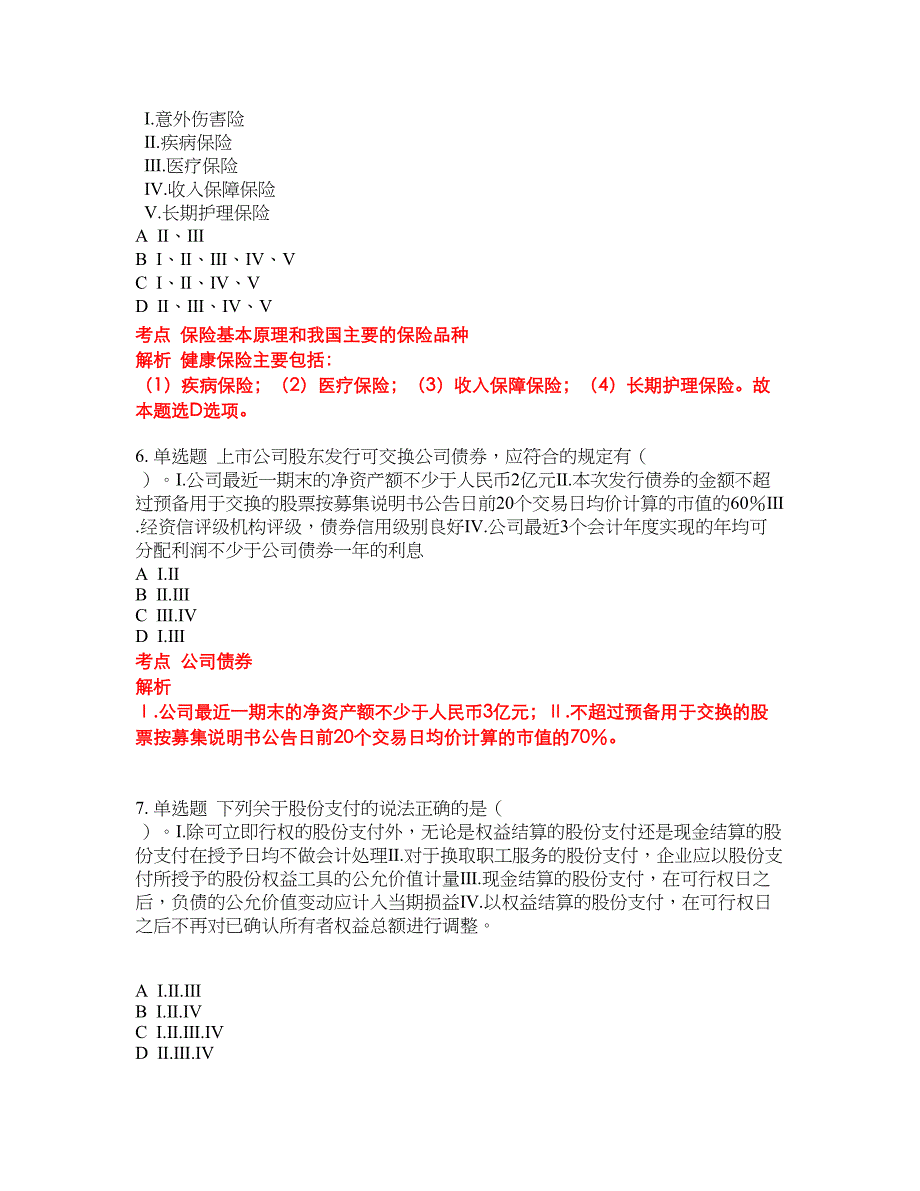 I.意外伤害险
II.疾病保险
III.医疗保险
IV.收入保障保险
V.长期护理保险
A II、III
B I、II、III、IV、V
C I、II、IV、V
D II、III、IV、V
考点 保险基本原理和我国主要的保险品种
解析 健康保险主要包括：
（1）疾病保险；（2）医疗保险；（3）收入保障保险；（4）长期护理保险。故本题选D选项。

6. 单选题 上市公司股东发行可交换公司债券，应符合的规定有（ ）。I.公司最近一期末的净资产额不少于人民币2亿元II.本次发行债券的金额不超过预备用于交换的股票按募集说明书公告日前20个交易日均价计算的市值的60%III.经资信评级机构评级，债券信用级别良好IV.公司最近3个会计年度实现的年均可分配利润不少于公司债券一年的利息
A I.II
B II.III
C III.IV
D I.III
考点 公司债券
解析
Ⅰ.公司最近一期末的净资产额不少于人民币3亿元；Ⅱ.不超过预备用于交换的股票按募集说明书公告日前20个交易日均价计算的市值的70%。

7. 单选题 下列关于股份支付的说法正确的是（ ）。I.除可立即行权的股份支付外，无论是权益结算的股份支付还是现金结算的股份支付在授予日均不做会计处理II.对于换取职工服务的股份支付，企业应以股份支付所授予的股份权益工具的公允价值计量III.现金结算的股份支付，在可行权日之后，负债的公允价值变动应计入当期损益IV.以权益结算的股份支付，在可行权日之后不再对已确认所有者权益总额进行调整。

A I.II.III
B I.II.IV
C I.II.III.IV
D II.III.IV